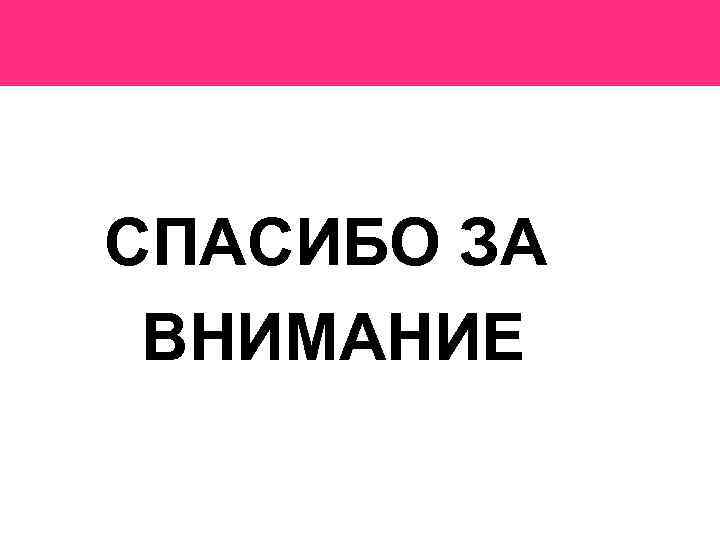 СПАСИБО ЗА ВНИМАНИЕ